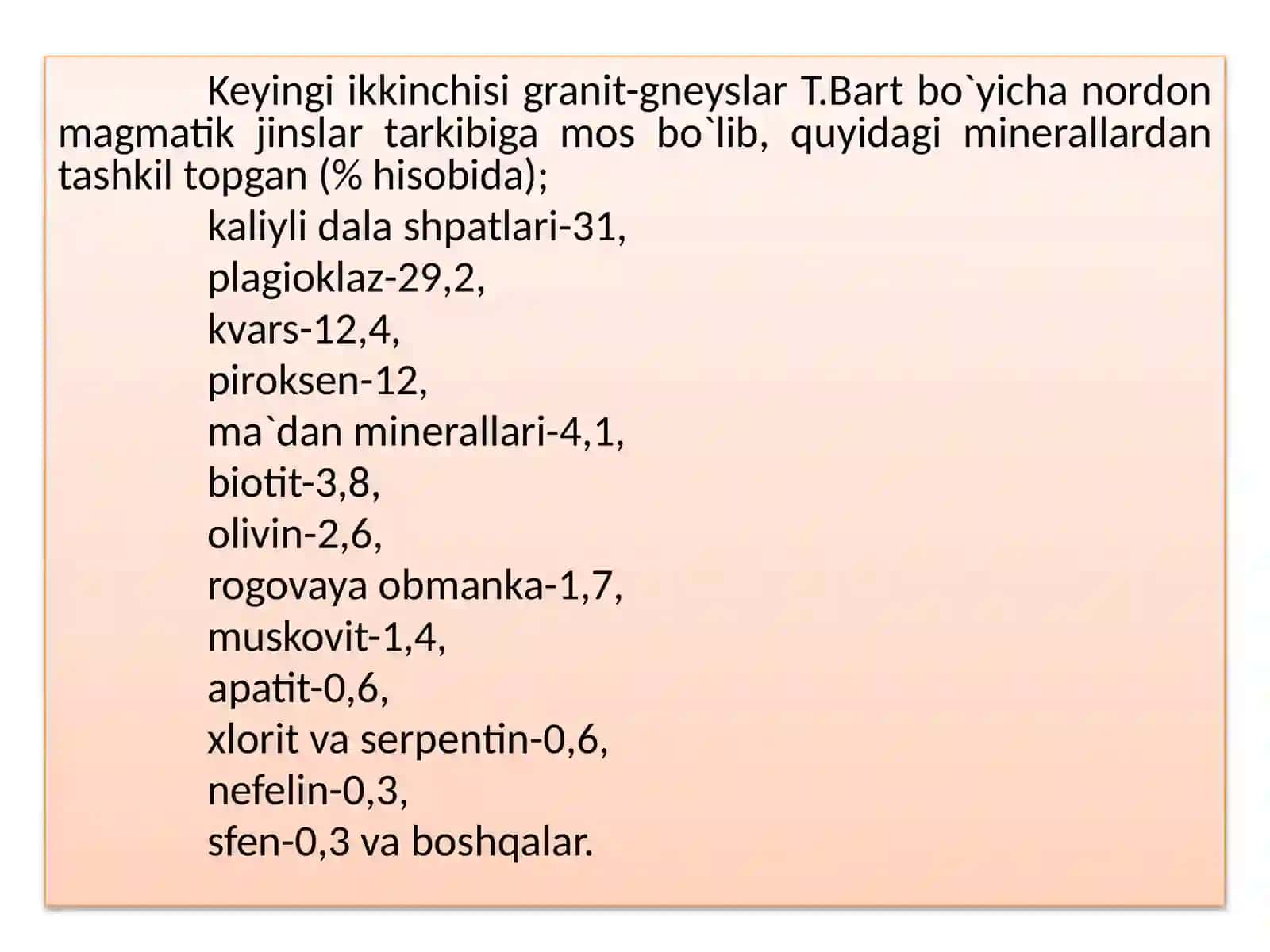 Keyingi ikkinchisi granit-gneyslar T.Bart bo`yicha nordon magmatik jinslar tarkibiga mos bo`lib, quyidagi minerallardan tashkil topgan (% hisobida);

kaliyli dala shpatlari-31,
plagioklaz-29,2,
kvars-12,4,
piroksen-12,
ma`dan minerallari-4,1,
biotit-3,8,
olivin-2,6,
rogovaya obmanka-1,7,
muskovit-1,4,
apatit-0,6,
xlorit va serpentin-0,6,
nefelin-0,3,
sfen-0,3 va boshqalar.